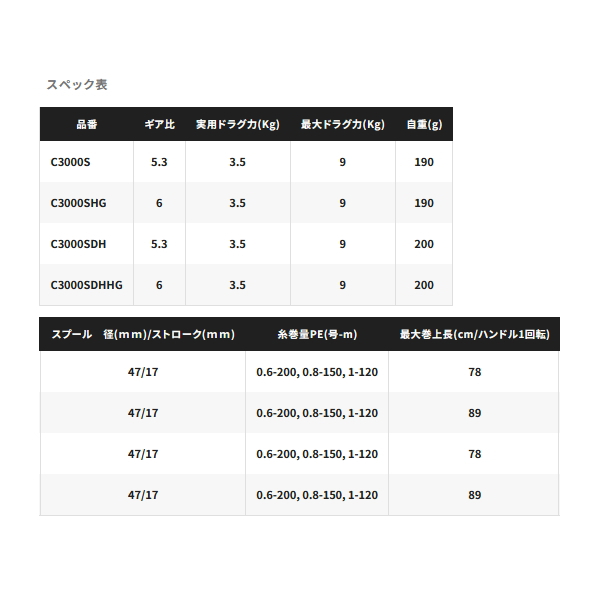 スペック表

| 品番 | ギア比 | 実用ドラグ力(Kg) | 最大ドラグ力(Kg) | 自重(g) |
|---|---|---|---|---|
| C3000S | 5.3 | 3.5 | 9 | 190 |
| C3000SHG | 6 | 3.5 | 9 | 190 |
| C3000SDH | 5.3 | 3.5 | 9 | 200 |
| C3000SDHHG | 6 | 3.5 | 9 | 200 |

| スプール　径(mm)/ストローク(mm) | 糸巻量PE(号-m) | 最大巻上長(cm/ハンドル1回転) |
|---|---|---|
| 47/17 | 0.6-200, 0.8-150, 1-120 | 78 |
| 47/17 | 0.6-200, 0.8-150, 1-120 | 89 |
| 47/17 | 0.6-200, 0.8-150, 1-120 | 78 |
| 47/17 | 0.6-200, 0.8-150, 1-120 | 89 |